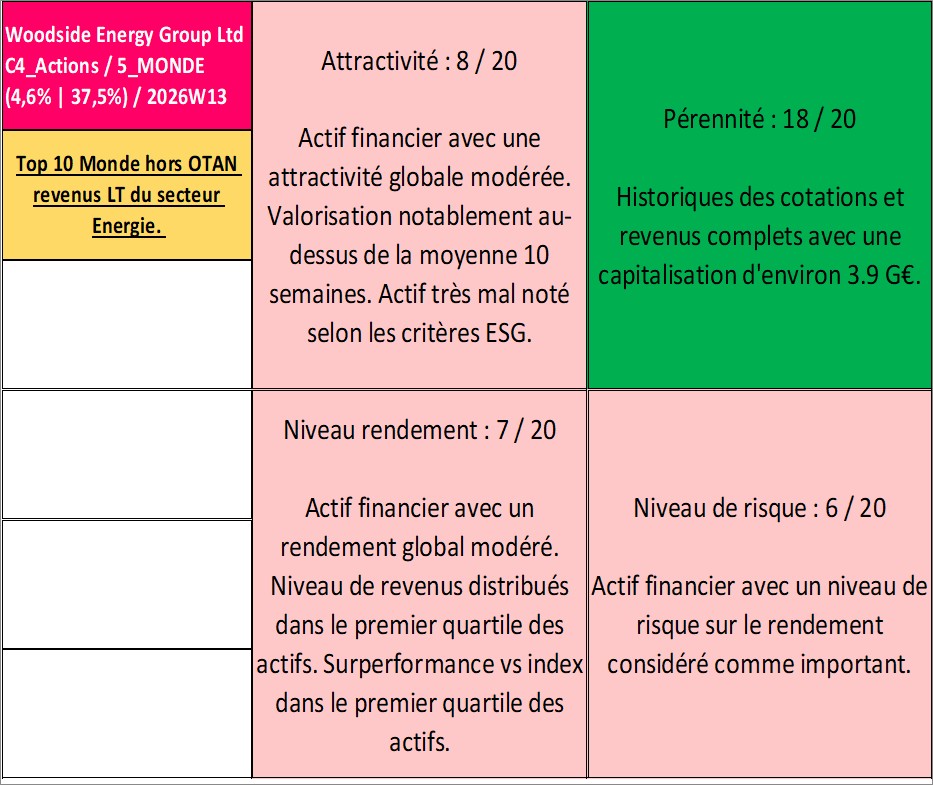 Woodside Energy Group Ltd C4_Actions / 5_MONDE (4,6% | 37,5%) / 2026W13

Top 10 Monde hors OTAN revenus LT du secteur Energie.

Attractivité : 8 / 20

Actif financier avec une attractivité globale modérée. Valorisation notablement au-dessus de la moyenne 10 semaines. Actif très mal noté selon les critères ESG.

Pérennité : 18 / 20

Historiques des cotations et revenus complets avec une capitalisation d'environ 3.9 G€.

Niveau rendement : 7 / 20

Actif financier avec un rendement global modéré. Niveau de revenus distribués dans le premier quartile des actifs. Surperformance vs index dans le premier quartile des actifs.

Niveau de risque : 6 / 20

Actif financier avec un niveau de risque sur le rendement considéré comme important.